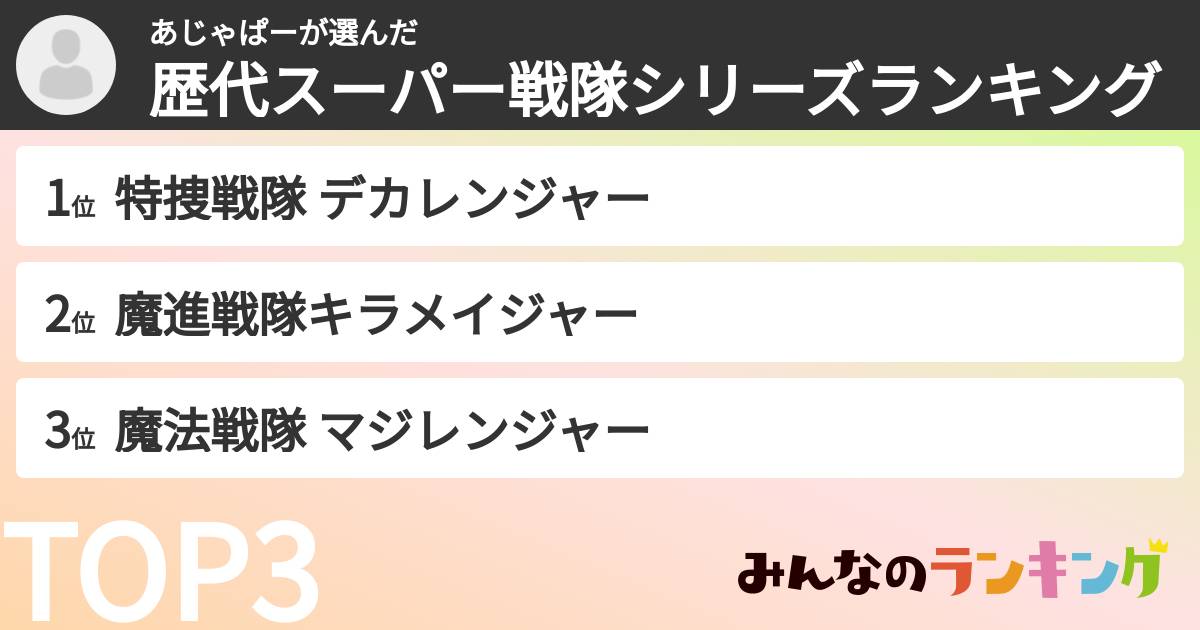 あじゃぱーが選んだ
歴代スーパー戦隊シリーズランキング

1位 特捜戦隊 デカレンジャー

2位 魔進戦隊キラメイジャー

3位 魔法戦隊 マジレンジャー

TOP3

みんなのランキング